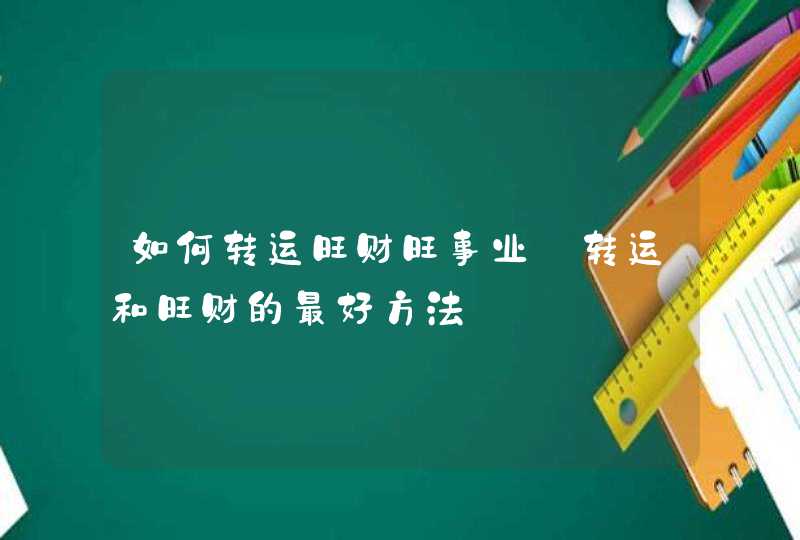 如何转运旺财旺事业 转运和旺财的最好方法